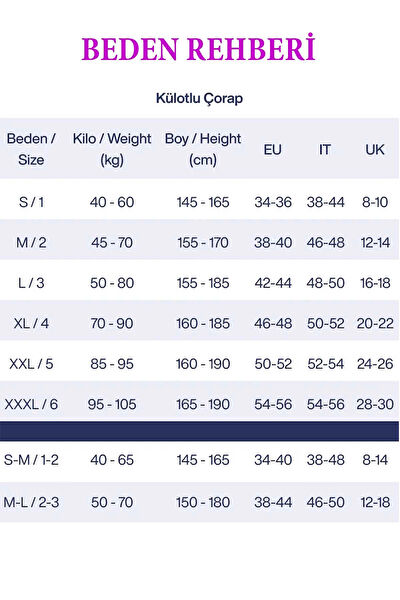 BEDEN REHBERİ

Külotlu Çorap

| Beden / Size | Kilo / Weight (kg) | Boy / Height (cm) | EU | IT | UK |
|---|---|---|---|---|---|
| S / 1 | 40 - 60 | 145 - 165 | 34-36 | 38-44 | 8-10 |
| M / 2 | 45 - 70 | 155 - 170 | 38-40 | 46-48 | 12-14 |
| L / 3 | 50 - 80 | 155 - 185 | 42-44 | 48-50 | 16-18 |
| XL / 4 | 70 - 90 | 160 - 185 | 46-48 | 50-52 | 20-22 |
| XXL / 5 | 85 - 95 | 160 - 190 | 50-52 | 52-54 | 24-26 |
| XXXL / 6 | 95 - 105 | 165 - 190 | 54-56 | 54-56 | 28-30 |
| S-M / 1-2 | 40 - 65 | 145 - 165 | 34-40 | 38-48 | 8-14 |
| M-L / 2-3 | 50 - 70 | 150 - 180 | 38-44 | 46-50 | 12-18 |